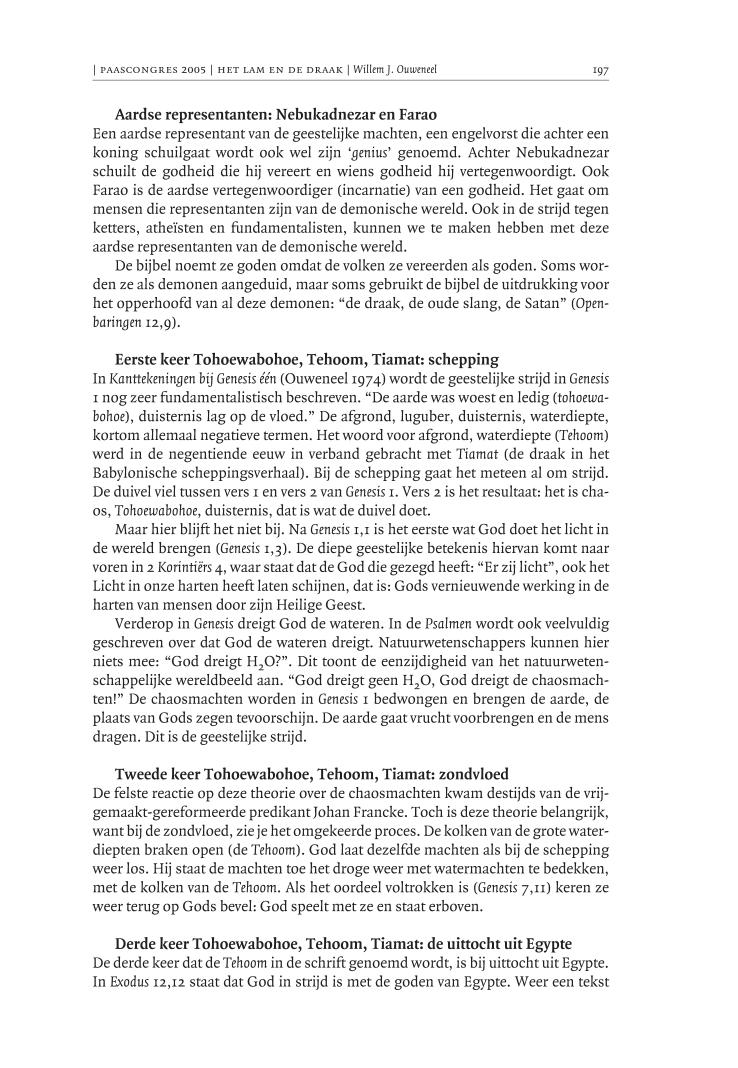 | PAASCONGRES 2005 | HET LAM EN DE DRAAK | Willem J. Ouweneel 197

Aardse representanten: Nebukadnezar en Farao
Een aardse representant van de geestelijke machten, een engelvorst die achter een koning schuilgaat wordt ook wel zijn 'genius' genoemd. Achter Nebukadnezar schuilt de godheid die hij vereert en wiens godheid hij vertegenwoordigt. Ook Farao is de aardse vertegenwoordiger (incarnatie) van een godheid. Het gaat om mensen die representanten zijn van de demonische wereld. Ook in de strijd tegen ketters, atheïsten en fundamentalisten, kunnen we te maken hebben met deze aardse representanten van de demonische wereld.

De bijbel noemt ze goden omdat de volken ze vereerden als goden. Soms worden ze als demonen aangeduid, maar soms gebruikt de bijbel de uitdrukking voor het opperhoofd van al deze demonen: "de draak, de oude slang, de Satan" (Openbaringen 12,9).

Eerste keer Tohoewabohoe, Tehoom, Tiamat: schepping
In Kanttekeningen bij Genesis één (Ouweneel 1974) wordt de geestelijke strijd in Genesis 1 nog zeer fundamentalistisch beschreven. "De aarde was woest en ledig (tohoewabohoe), duisternis lag op de vloed." De afgrond, luguber, duisternis, waterdiepte, kortom allemaal negatieve termen. Het woord voor afgrond, waterdiepte (Tehoom) werd in de negentiende eeuw in verband gebracht met Tiamat (de draak in het Babylonische scheppingsverhaal). Bij de schepping gaat het meteen al om strijd. De duivel viel tussen vers 1 en vers 2 van Genesis 1. Vers 2 is het resultaat: het is chaos, Tohoewabohoe, duisternis, dat is wat de duivel doet.

Maar hier blijft het niet bij. Na Genesis 1,1 is het eerste wat God doet het licht in de wereld brengen (Genesis 1,3). De diepe geestelijke betekenis hiervan komt naar voren in 2 Korintiërs 4, waar staat dat de God die gezegd heeft: "Er zij licht", ook het Licht in onze harten heeft laten schijnen, dat is: Gods vernieuwende werking in de harten van mensen door zijn Heilige Geest.

Verderop in Genesis dreigt God de wateren. In de Psalmen wordt ook veelvuldig geschreven over dat God de wateren dreigt. Natuurwetenschappers kunnen hier niets mee: "God dreigt $H_2O$?". Dit toont de eenzijdigheid van het natuurwetenschappelijke wereldbeeld aan. "God dreigt geen $H_2O$, God dreigt de chaosmachten!" De chaosmachten worden in Genesis 1 bedwongen en brengen de aarde, de plaats van Gods zegen tevoorschijn. De aarde gaat vrucht voorbrengen en de mens dragen. Dit is de geestelijke strijd.

Tweede keer Tohoewabohoe, Tehoom, Tiamat: zondvloed
De felste reactie op deze theorie over de chaosmachten kwam destijds van de vrijgemaakt-gereformeerde predikant Johan Francke. Toch is deze theorie belangrijk, want bij de zondvloed, zie je het omgekeerde proces. De kolken van de grote waterdiepten braken open (de Tehoom). God laat dezelfde machten als bij de schepping weer los. Hij staat de machten toe het droge weer met watermachten te bedekken, met de kolken van de Tehoom. Als het oordeel voltrokken is (Genesis 7,11) keren ze weer terug op Gods bevel: God speelt met ze en staat erboven.

Derde keer Tohoewabohoe, Tehoom, Tiamat: de uittocht uit Egypte
De derde keer dat de Tehoom in de schrift genoemd wordt, is bij uittocht uit Egypte. In Exodus 12,12 staat dat God in strijd is met de goden van Egypte. Weer een tekst